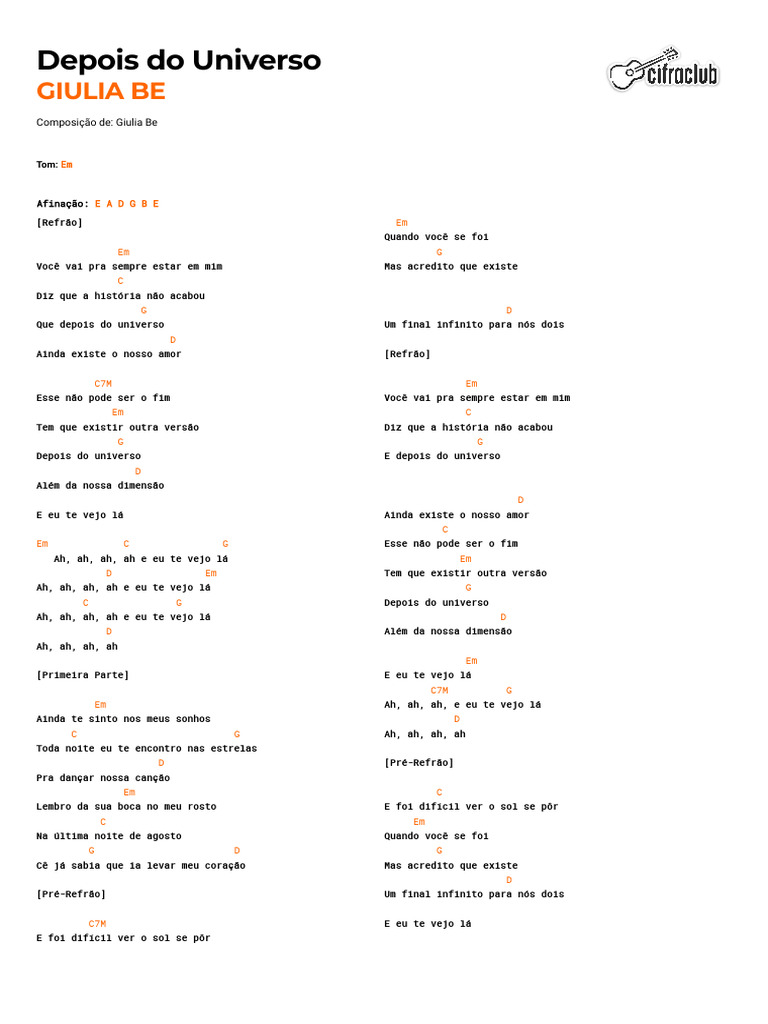 Depois do Universo
GIULIA BE

cifraclub

Composição de: Giulia Be

Tom: Em

Afinação: E A D G B E

[Refrão]

Em
Você vai pra sempre estar em mim
C
Diz que a história não acabou
G
Que depois do universo
D
Ainda existe o nosso amor

C7M
Esse não pode ser o fim
Em
Tem que existir outra versão
G
Depois do universo
D
Além da nossa dimensão

E eu te vejo lá

Em C G
Ah, ah, ah, ah e eu te vejo lá
D Em
Ah, ah, ah, ah e eu te vejo lá
C G
Ah, ah, ah, ah e eu te vejo lá
D
Ah, ah, ah, ah

[Primeira Parte]

Em
Ainda te sinto nos meus sonhos
C G
Toda noite eu te encontro nas estrelas
D
Pra dançar nossa canção
Em
Lembro da sua boca no meu rosto
C
Na última noite de agosto
G D
Cê já sabia que ia levar meu coração

[Pré-Refrão]

C7M
E foi difícil ver o sol se pôr

Em
Quando você se foi
G
Mas acredito que existe

D
Um final infinito para nós dois

[Refrão]

Em
Você vai pra sempre estar em mim
C
Diz que a história não acabou
G
E depois do universo

D
Ainda existe o nosso amor
C
Esse não pode ser o fim
Em
Tem que existir outra versão
G
Depois do universo
D
Além da nossa dimensão

Em
E eu te vejo lá
C7M G
Ah, ah, ah, e eu te vejo lá
D
Ah, ah, ah, ah

[Pré-Refrão]

C
E foi difícil ver o sol se pôr
Em
Quando você se foi
G
Mas acredito que existe
D
Um final infinito para nós dois

E eu te vejo lá